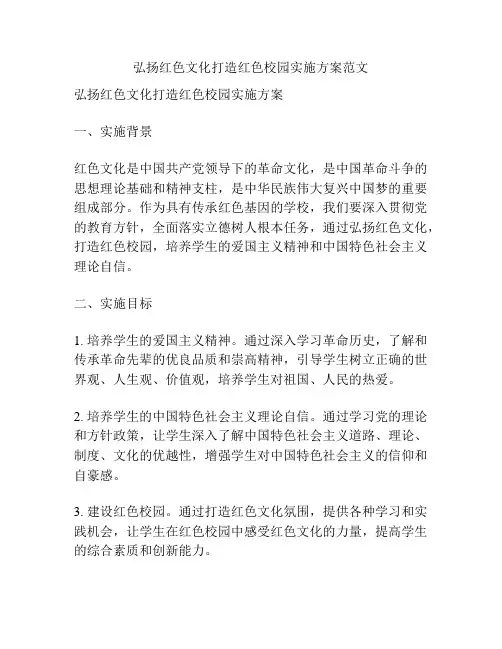 弘扬红色文化打造红色校园实施方案范文

弘扬红色文化打造红色校园实施方案

一、实施背景

红色文化是中国共产党领导下的革命文化，是中国革命斗争的思想理论基础和精神支柱，是中华民族伟大复兴中国梦的重要组成部分。作为具有传承红色基因的学校，我们要深入贯彻党的教育方针，全面落实立德树人根本任务，通过弘扬红色文化，打造红色校园，培养学生的爱国主义精神和中国特色社会主义理论自信。

二、实施目标

1. 培养学生的爱国主义精神。通过深入学习革命历史，了解和传承革命先辈的优良品质和崇高精神，引导学生树立正确的世界观、人生观、价值观，培养学生对祖国、人民的热爱。

2. 培养学生的中国特色社会主义理论自信。通过学习党的理论和方针政策，让学生深入了解中国特色社会主义道路、理论、制度、文化的优越性，增强学生对中国特色社会主义的信仰和自豪感。

3. 建设红色校园。通过打造红色文化氛围，提供各种学习和实践机会，让学生在红色校园中感受红色文化的力量，提高学生的综合素质和创新能力。